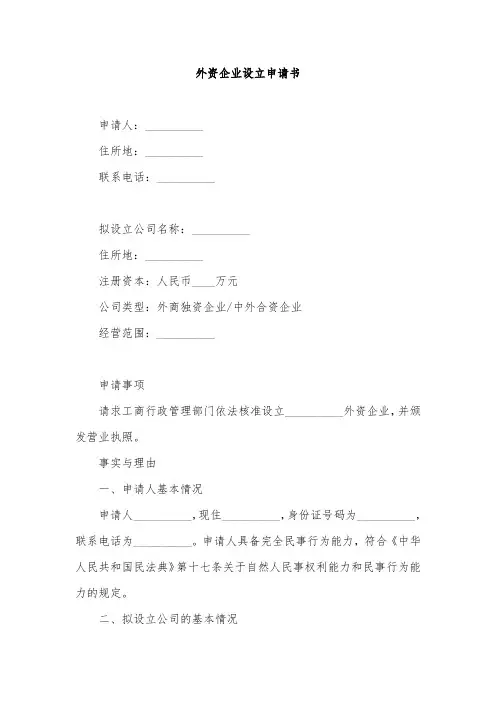 外资企业设立申请书

申请人：__________

住所地：__________

联系电话：__________

拟设立公司名称：__________

住所地：__________

注册资本：人民币____万元

公司类型：外商独资企业/中外合资企业

经营范围：__________

申请事项

请求工商行政管理部门依法核准设立__________外资企业，并颁发营业执照。

事实与理由

一、申请人基本情况

申请人__________，现住__________，身份证号码为__________，联系电话为__________。申请人具备完全民事行为能力，符合《中华人民共和国民法典》第十七条关于自然人民事权利能力和民事行为能力的规定。

二、拟设立公司的基本情况